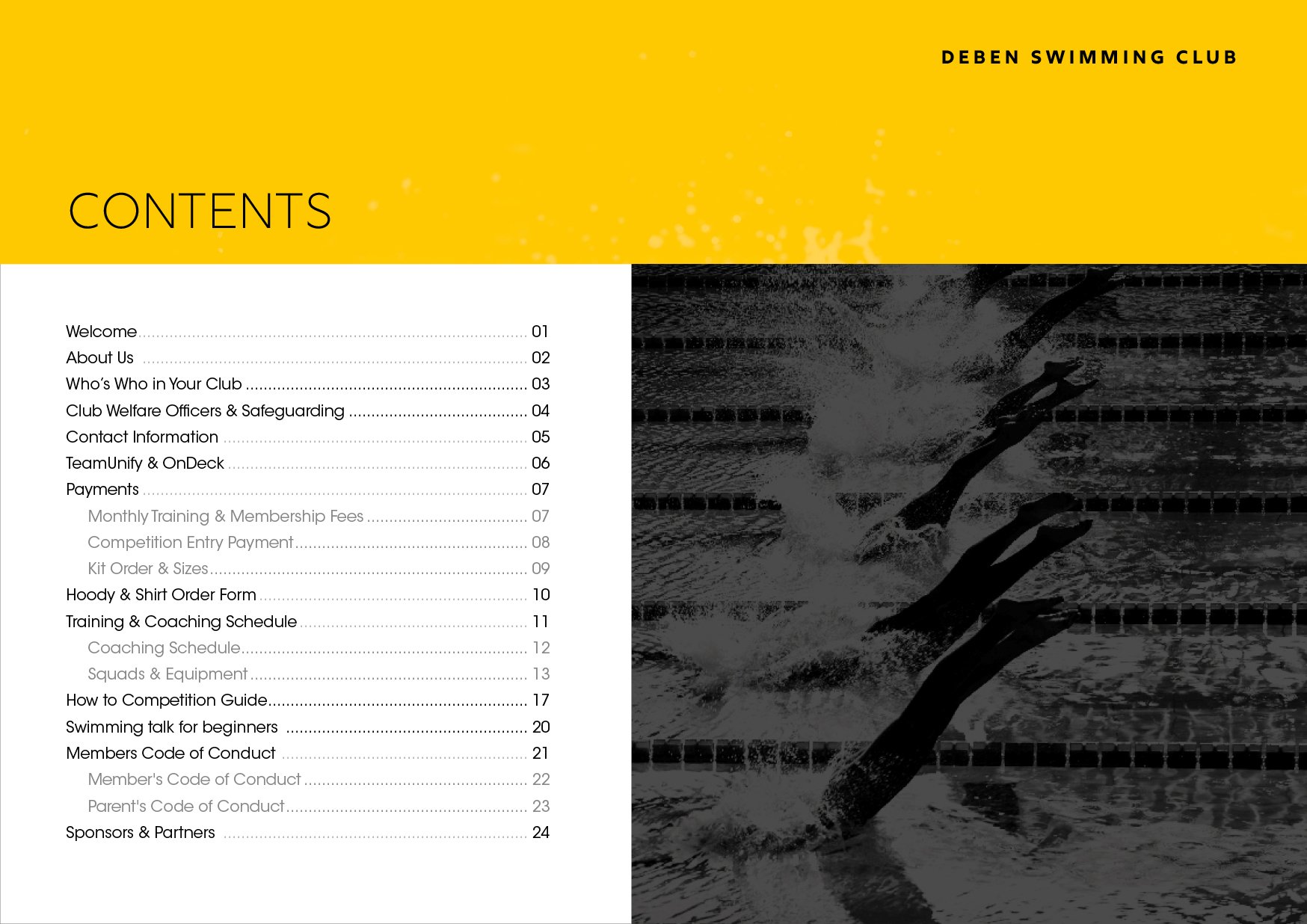 DEBEN SWIMMING CLUB

CONTENTS

Welcome 01
About Us 02
Who's Who in Your Club 03
Club Welfare Officers & Safeguarding 04
Contact Information 05
TeamUnify & OnDeck 06
Payments 07
Monthly Training & Membership Fees 07
Competition Entry Payment 08
Kit Order & Sizes 09
Hoody & Shirt Order Form 10
Training & Coaching Schedule 11
Coaching Schedule 12
Squads & Equipment 13
How to Competition Guide 17
Swimming talk for beginners 20
Members Code of Conduct 21
Member's Code of Conduct 22
Parent's Code of Conduct 23
Sponsors & Partners 24